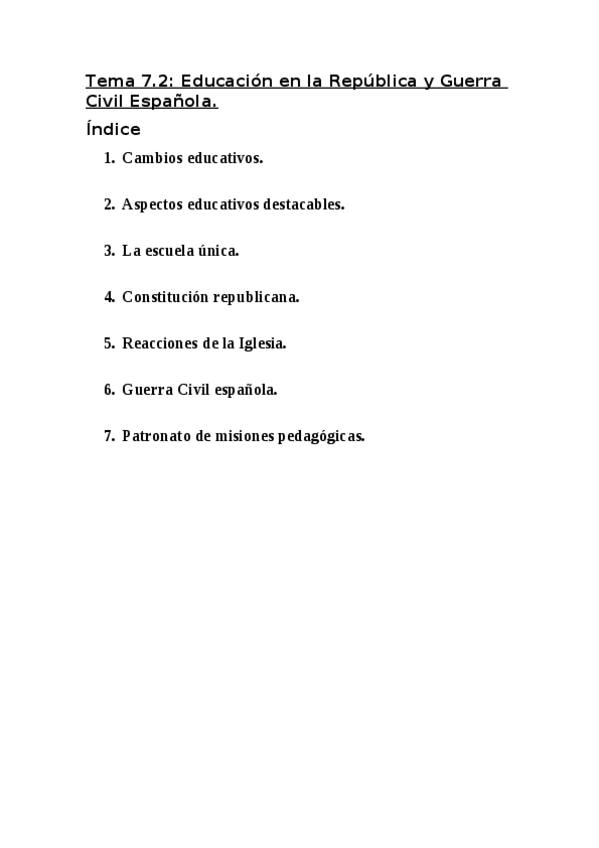 Tema 7.2: Educación en la República y Guerra Civil Española.

Índice

1. Cambios educativos.

2. Aspectos educativos destacables.

3. La escuela única.

4. Constitución republicana.

5. Reacciones de la Iglesia.

6. Guerra Civil española.

7. Patronato de misiones pedagógicas.